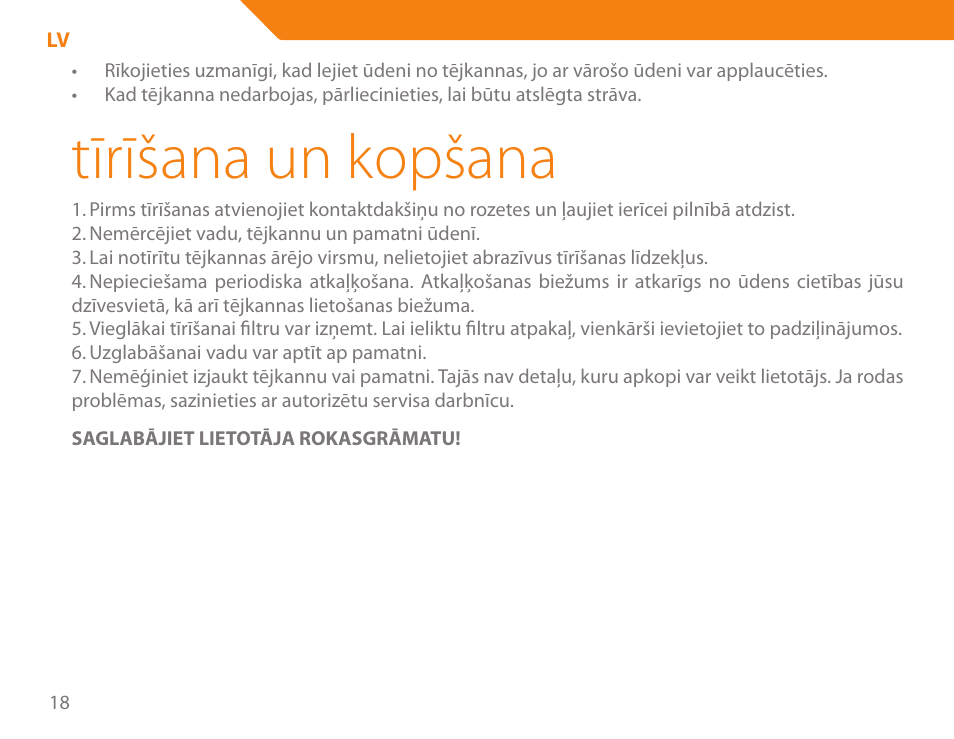 LV

• Rīkojieties uzmanīgi, kad lejiet ūdeni no tējkannas, jo ar vārošo ūdeni var applaucēties.
• Kad tējkanna nedarbojas, pārliecinieties, lai būtu atslēgta strāva.

tīrīšana un kopšana

1. Pirms tīrīšanas atvienojiet kontaktdakšiņu no rozetes un ļaujiet ierīcei pilnībā atdzist.
2. Nemērcējiet vadu, tējkannu un pamatni ūdenī.
3. Lai notīrītu tējkannas ārējo virsmu, nelietojiet abrazīvus tīrīšanas līdzekļus.
4. Nepieciešama periodiska atkaļķošana. Atkaļķošanas biežums ir atkarīgs no ūdens cietības jūsu dzīvesvietā, kā arī tējkannas lietošanas biežuma.
5. Vieglākai tīrīšanai filtru var izņemt. Lai ieliktu filtru atpakaļ, vienkārši ievietojiet to padziļinājumos.
6. Uzglabāšanai vadu var aptīt ap pamatni.
7. Nemēģiniet izjaukt tējkannu vai pamatni. Tajās nav detaļu, kuru apkopi var veikt lietotājs. Ja rodas problēmas, sazinieties ar autorizētu servisa darbnīcu.

SAGLABĀJIET LIETOTĀJA ROKASGRĀMATU!

18